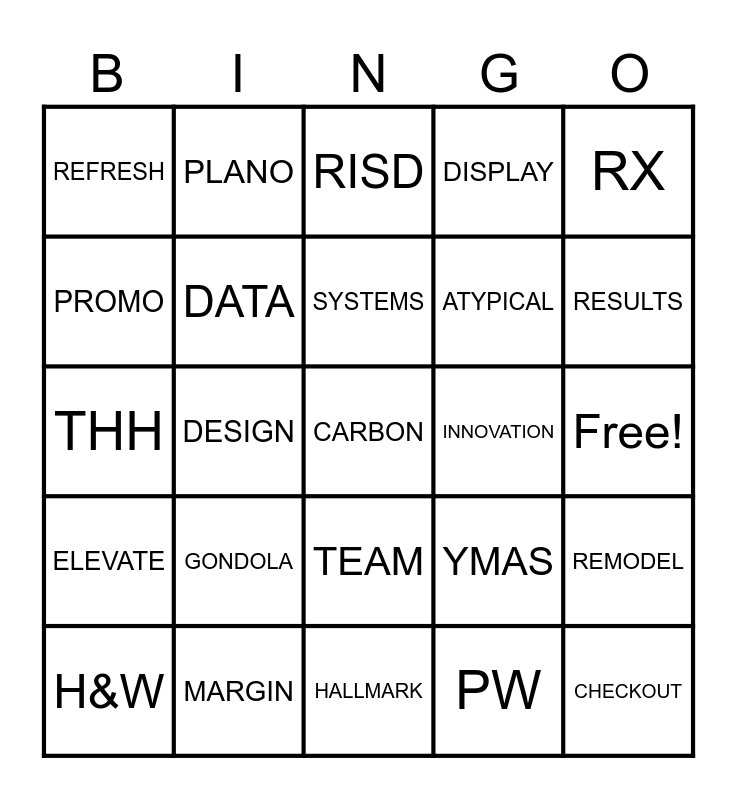 | B | I | N | G | O |
|---|---|---|---|---|
| REFRESH | PLANO | RISD | DISPLAY | RX |
| PROMO | DATA | SYSTEMS | ATYPICAL | RESULTS |
| THH | DESIGN | CARBON | INNOVATION | Free! |
| ELEVATE | GONDOLA | TEAM | YMAS | REMODEL |
| H&W | MARGIN | HALLMARK | PW | CHECKOUT |